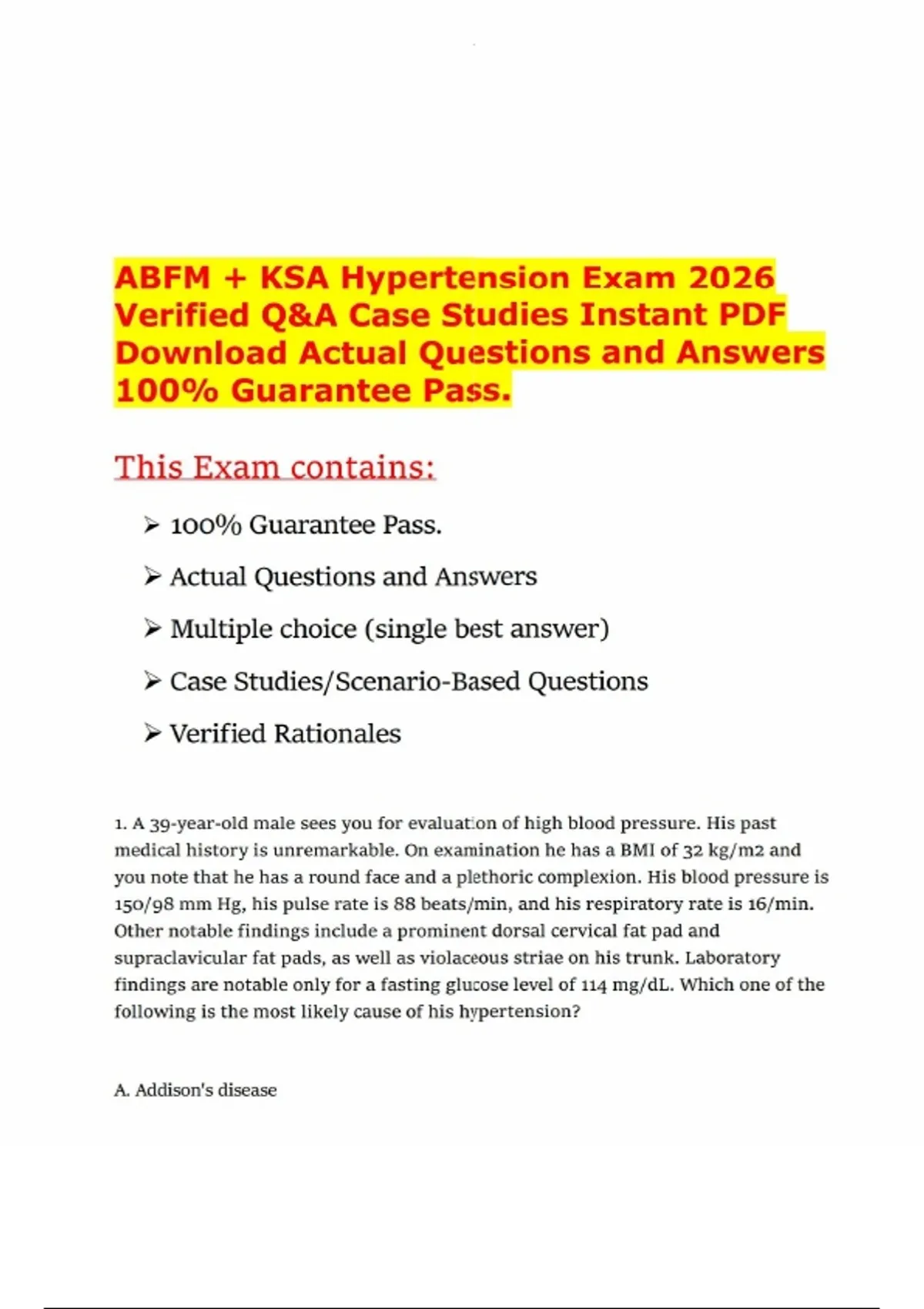 ABFM + KSA Hypertension Exam 2026 Verified Q&A Case Studies Instant PDF Download Actual Questions and Answers 100% Guarantee Pass.

This Exam contains:

➢ 100% Guarantee Pass.

➢ Actual Questions and Answers

➢ Multiple choice (single best answer)

➢ Case Studies/Scenario-Based Questions

➢ Verified Rationales

1. A 39-year-old male sees you for evaluation of high blood pressure. His past medical history is unremarkable. On examination he has a BMI of 32 kg/m2 and you note that he has a round face and a plethoric complexion. His blood pressure is 150/98 mm Hg, his pulse rate is 88 beats/min, and his respiratory rate is 16/min. Other notable findings include a prominent dorsal cervical fat pad and supraclavicular fat pads, as well as violaceous striae on his trunk. Laboratory findings are notable only for a fasting glucose level of 114 mg/dL. Which one of the following is the most likely cause of his hypertension?

A. Addison's disease